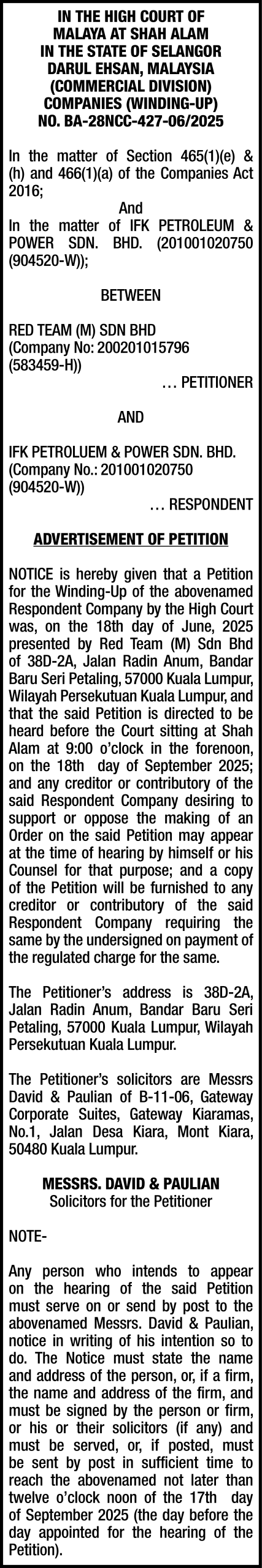 IN THE HIGH COURT OF MALAYA AT SHAH ALAM IN THE STATE OF SELANGOR DARUL EHSAN, MALAYSIA (COMMERCIAL DIVISION) COMPANIES (WINDING-UP) NO. BA-28NCC-427-06/2025

In the matter of Section 465(1)(e) & (h) and 466(1)(a) of the Companies Act 2016;
And
In the matter of IFK PETROLEUM & POWER SDN. BHD. (201001020750 (904520-W));

BETWEEN

RED TEAM (M) SDN BHD
(Company No: 200201015796 (583459-H))
… PETITIONER

AND

IFK PETROLUEM & POWER SDN. BHD.
(Company No.: 201001020750 (904520-W))
… RESPONDENT

ADVERTISEMENT OF PETITION

NOTICE is hereby given that a Petition for the Winding-Up of the abovenamed Respondent Company by the High Court was, on the 18th day of June, 2025 presented by Red Team (M) Sdn Bhd of 38D-2A, Jalan Radin Anum, Bandar Baru Seri Petaling, 57000 Kuala Lumpur, Wilayah Persekutuan Kuala Lumpur, and that the said Petition is directed to be heard before the Court sitting at Shah Alam at 9:00 o'clock in the forenoon, on the 18th day of September 2025; and any creditor or contributory of the said Respondent Company desiring to support or oppose the making of an Order on the said Petition may appear at the time of hearing by himself or his Counsel for that purpose; and a copy of the Petition will be furnished to any creditor or contributory of the said Respondent Company requiring the same by the undersigned on payment of the regulated charge for the same.

The Petitioner's address is 38D-2A, Jalan Radin Anum, Bandar Baru Seri Petaling, 57000 Kuala Lumpur, Wilayah Persekutuan Kuala Lumpur.

The Petitioner's solicitors are Messrs David & Paulian of B-11-06, Gateway Corporate Suites, Gateway Kiaramas, No.1, Jalan Desa Kiara, Mont Kiara, 50480 Kuala Lumpur.

MESSRS. DAVID & PAULIAN
Solicitors for the Petitioner

NOTE-

Any person who intends to appear on the hearing of the said Petition must serve on or send by post to the abovenamed Messrs. David & Paulian, notice in writing of his intention so to do. The Notice must state the name and address of the person, or, if a firm, the name and address of the firm, and must be signed by the person or firm, or his or their solicitors (if any) and must be served, or, if posted, must be sent by post in sufficient time to reach the abovenamed not later than twelve o'clock noon of the 17th day of September 2025 (the day before the day appointed for the hearing of the Petition).